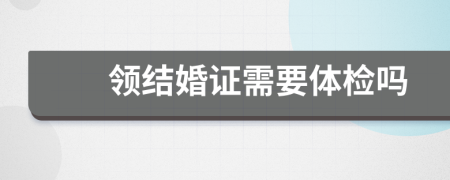 领结婚证需要体检吗